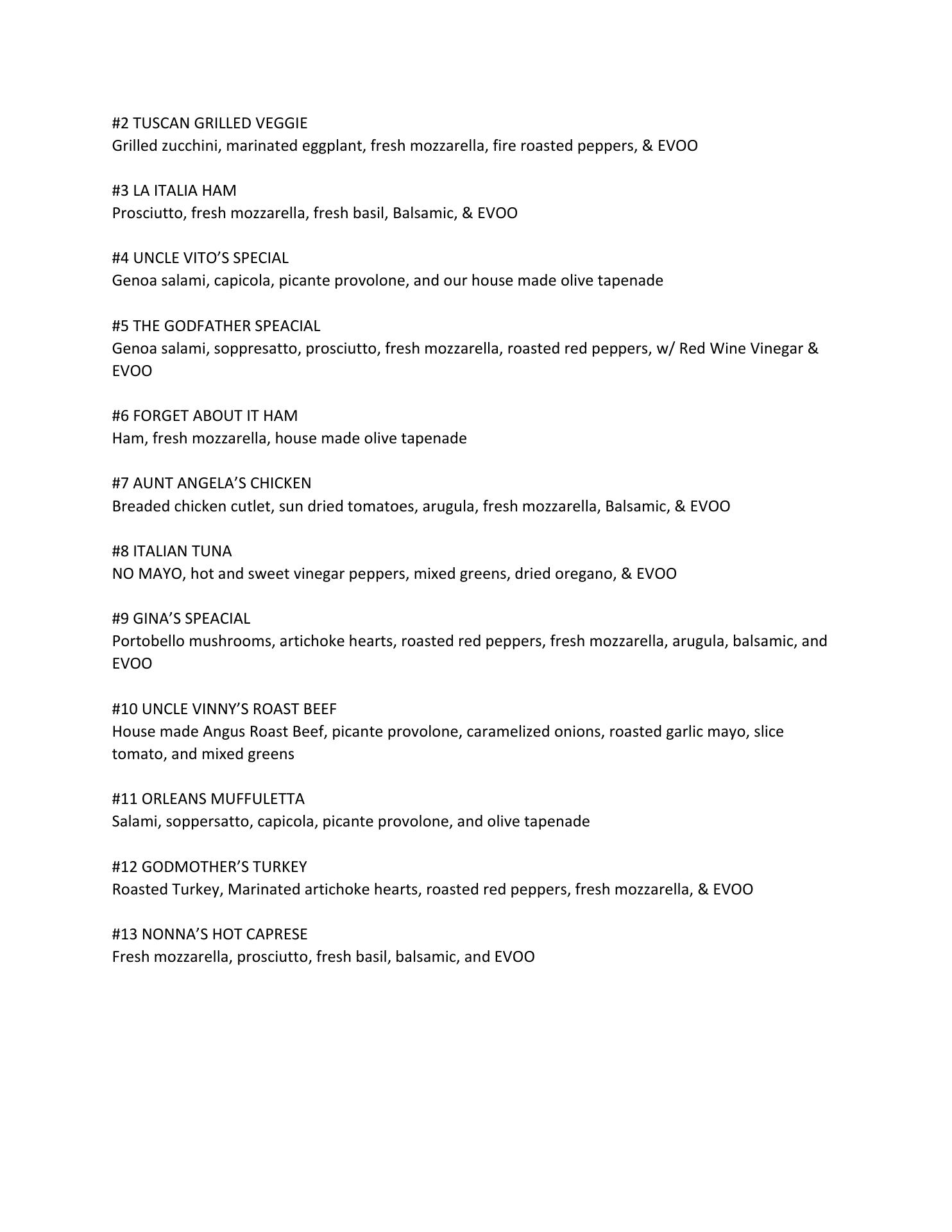 #2 TUSCAN GRILLED VEGGIE
Grilled zucchini, marinated eggplant, fresh mozzarella, fire roasted peppers, & EVOO

#3 LA ITALIA HAM
Prosciutto, fresh mozzarella, fresh basil, Balsamic, & EVOO

#4 UNCLE VITO'S SPECIAL
Genoa salami, capicola, picante provolone, and our house made olive tapenade

#5 THE GODFATHER SPEACIAL
Genoa salami, soppresatto, prosciutto, fresh mozzarella, roasted red peppers, w/ Red Wine Vinegar & EVOO

#6 FORGET ABOUT IT HAM
Ham, fresh mozzarella, house made olive tapenade

#7 AUNT ANGELA'S CHICKEN
Breaded chicken cutlet, sun dried tomatoes, arugula, fresh mozzarella, Balsamic, & EVOO

#8 ITALIAN TUNA
NO MAYO, hot and sweet vinegar peppers, mixed greens, dried oregano, & EVOO

#9 GINA'S SPEACIAL
Portobello mushrooms, artichoke hearts, roasted red peppers, fresh mozzarella, arugula, balsamic, and EVOO

#10 UNCLE VINNY'S ROAST BEEF
House made Angus Roast Beef, picante provolone, caramelized onions, roasted garlic mayo, slice tomato, and mixed greens

#11 ORLEANS MUFFULETTA
Salami, soppersatto, capicola, picante provolone, and olive tapenade

#12 GODMOTHER'S TURKEY
Roasted Turkey, Marinated artichoke hearts, roasted red peppers, fresh mozzarella, & EVOO

#13 NONNA'S HOT CAPRESE
Fresh mozzarella, prosciutto, fresh basil, balsamic, and EVOO